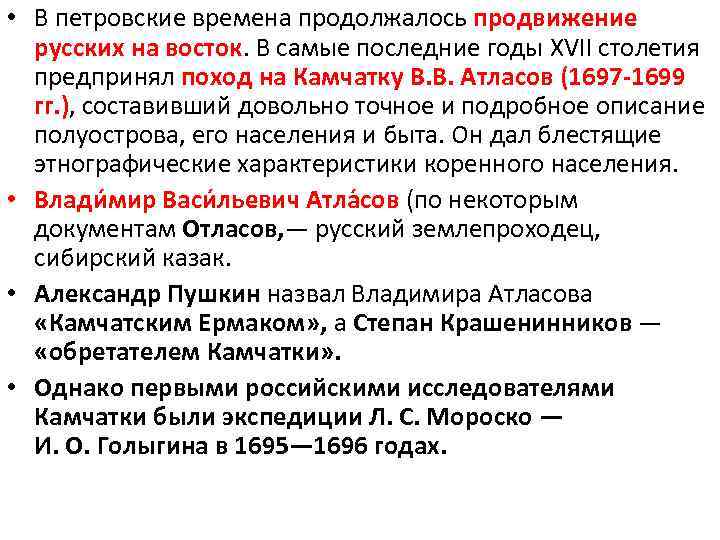 • В петровские времена продолжалось продвижение русских на восток. В самые последние годы XVII столетия предпринял поход на Камчатку В.В. Атласов (1697-1699 гг.), составивший довольно точное и подробное описание полуострова, его населения и быта. Он дал блестящие этнографические характеристики коренного населения.

• Влади́мир Васи́льевич Атла́сов (по некоторым документам Отласов,— русский землепроходец, сибирский казак.

• Александр Пушкин назвал Владимира Атласова «Камчатским Ермаком», а Степан Крашенинников — «обретателем Камчатки».

• Однако первыми российскими исследователями Камчатки были экспедиции Л. С. Мороско — И. О. Голыгина в 1695—1696 годах.